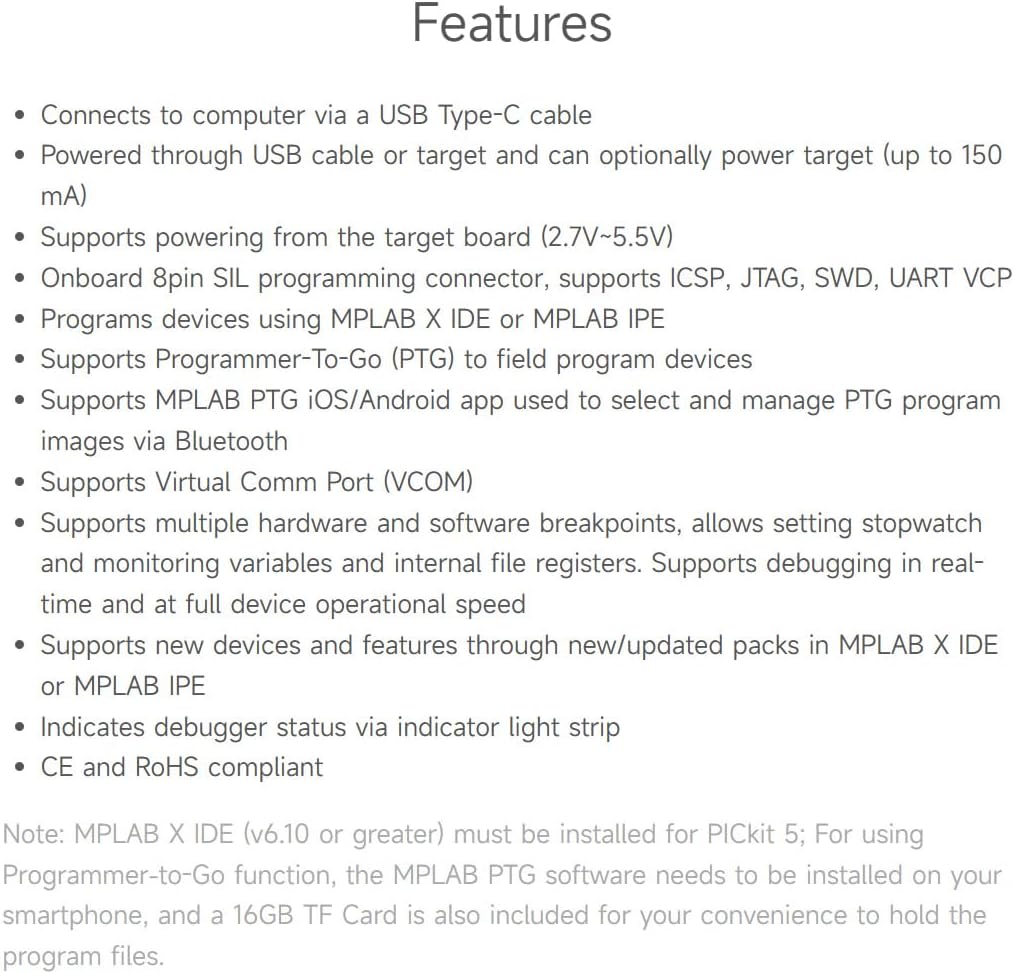 Features

• Connects to computer via a USB Type-C cable
• Powered through USB cable or target and can optionally power target (up to 150 mA)
• Supports powering from the target board (2.7V~5.5V)
• Onboard 8pin SIL programming connector, supports ICSP, JTAG, SWD, UART VCP
• Programs devices using MPLAB X IDE or MPLAB IPE
• Supports Programmer-To-Go (PTG) to field program devices
• Supports MPLAB PTG iOS/Android app used to select and manage PTG program images via Bluetooth
• Supports Virtual Comm Port (VCOM)
• Supports multiple hardware and software breakpoints, allows setting stopwatch and monitoring variables and internal file registers. Supports debugging in real-time and at full device operational speed
• Supports new devices and features through new/updated packs in MPLAB X IDE or MPLAB IPE
• Indicates debugger status via indicator light strip
• CE and RoHS compliant

Note: MPLAB X IDE (v6.10 or greater) must be installed for PICkit 5; For using Programmer-to-Go function, the MPLAB PTG software needs to be installed on your smartphone, and a 16GB TF Card is also included for your convenience to hold the program files.